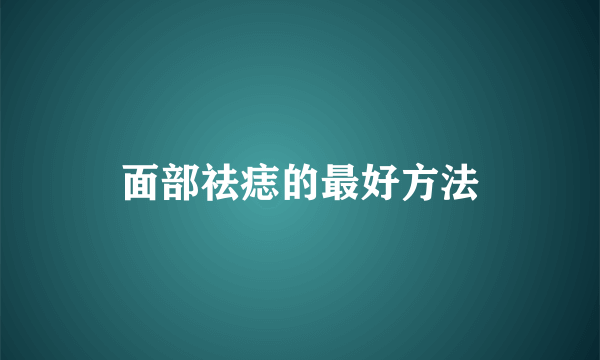 面部祛痣的最好方法